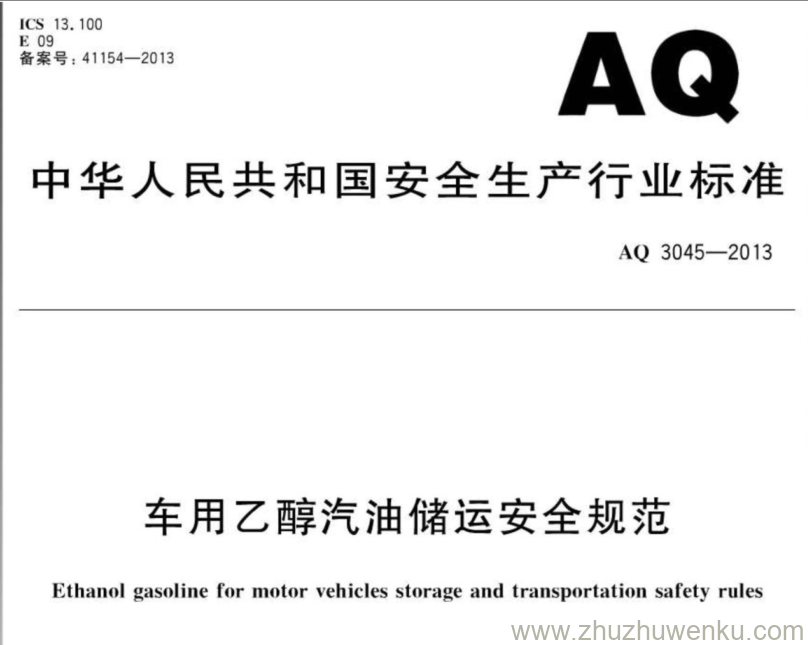 ICS 13.100
E 09
备案号：41154—2013

AQ

中华人民共和国安全生产行业标准

AQ 3045—2013

车用乙醇汽油储运安全规范

Ethanol gasoline for motor vehicles storage and transportation safety rules

www.zhuzhuwenku.com